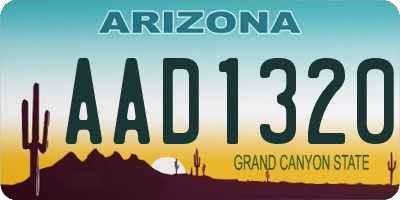 ARIZONA

AAD1320

GRAND CANYON STATE